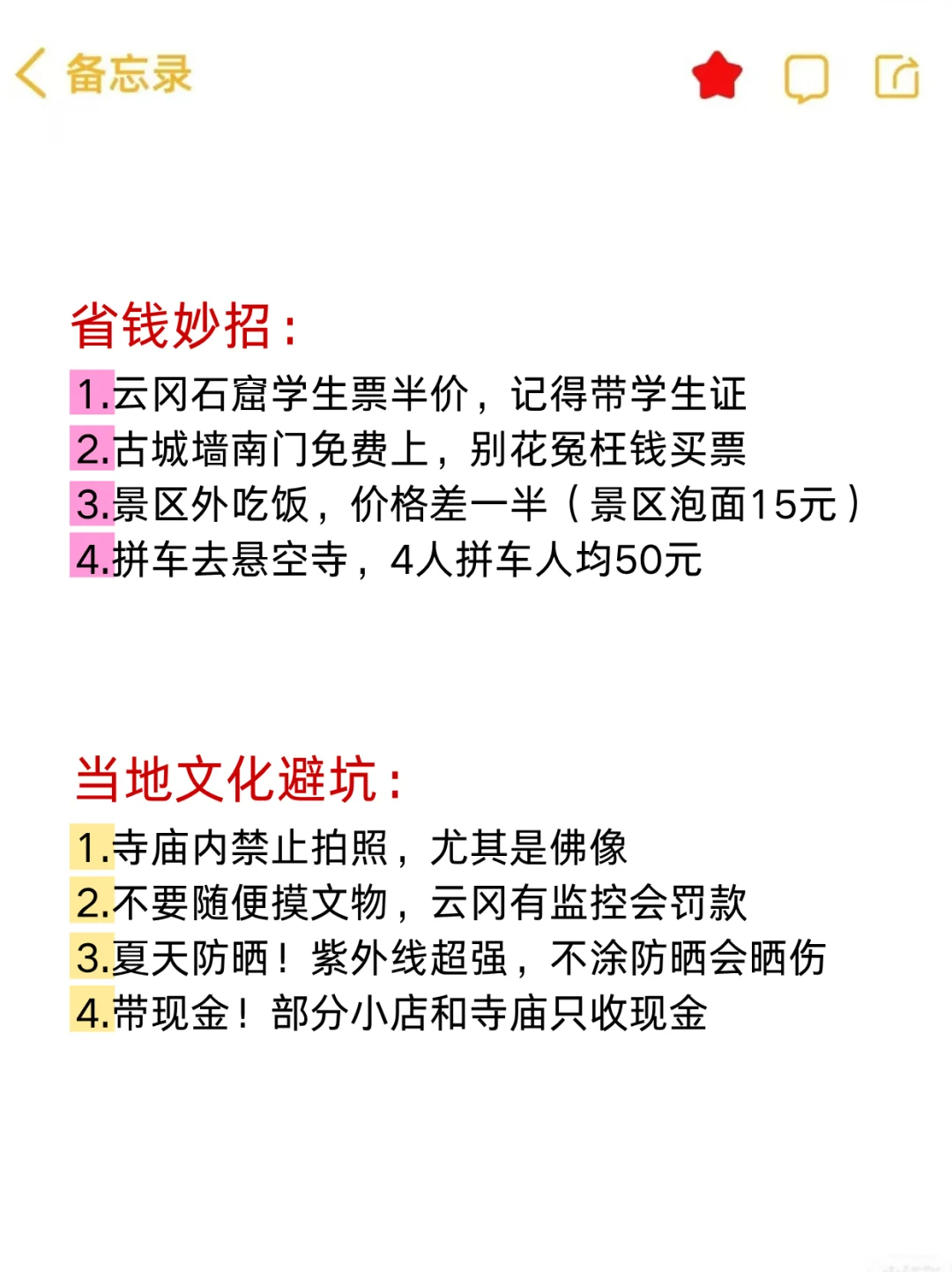 备忘录

省钱妙招：

1.云冈石窟学生票半价，记得带学生证
2.古城墙南门免费上，别花冤枉钱买票
3.景区外吃饭，价格差一半（景区泡面15元）
4.拼车去悬空寺，4人拼车人均50元

当地文化避坑：

1.寺庙内禁止拍照，尤其是佛像
2.不要随便摸文物，云冈有监控会罚款
3.夏天防晒！紫外线超强，不涂防晒会晒伤
4.带现金！部分小店和寺庙只收现金